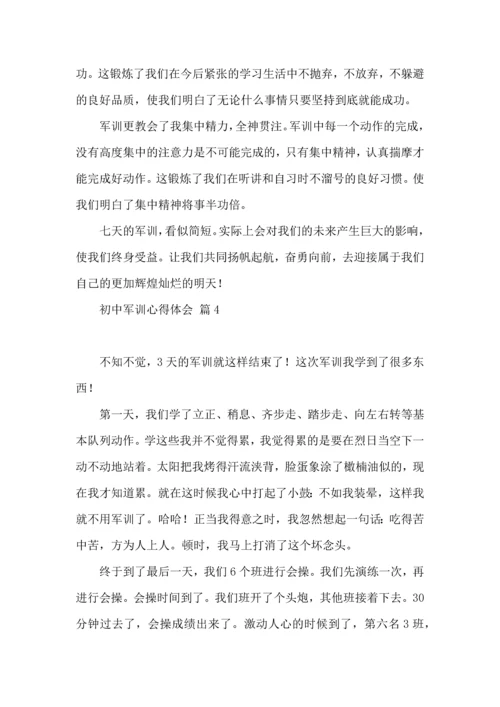 功。这锻炼了我们在今后紧张的学习生活中不抛弃，不放弃，不躲避的良好品质，使我们明白了无论什么事情只要坚持到底就能成功。

军训更教会了我集中精力，全神贯注。军训中每一个动作的完成，没有高度集中的注意力是不可能完成的，只有集中精神，认真揣摩才能完成好动作。这锻炼了我们在听讲和自习时不溜号的良好习惯。使我们明白了集中精神将事半功倍。

七天的军训，看似简短。实际上会对我们的未来产生巨大的影响，使我们终身受益。让我们共同扬帆起航，奋勇向前，去迎接属于我们自己的更加辉煌灿烂的明天！

初中军训心得体会 篇4

不知不觉，3天的军训就这样结束了！这次军训我学到了很多东西！

第一天，我们学了立正、稍息、齐步走、踏步走、向左右转等基本队列动作。学这些我并不觉得累，我觉得累的是要在烈日当空下一动不动地站着。太阳把我烤得汗流浃背，脸蛋象涂了橄榄油似的，现在我才知道累。就在这时候我心中打起了小鼓：不如我装晕，这样我就不用军训了。哈哈！正当我得意之时，我忽然想起一句话：吃得苦中苦，方为人上人。顿时，我马上打消了这个坏念头。

终于到了最后一天，我们6个班进行会操。我们先演练一次，再进行会操。会操时间到了。我们班开了个头炮，其他班接着下去。30分钟过去了，会操成绩出来了。激动人心的时候到了，第六名3班，